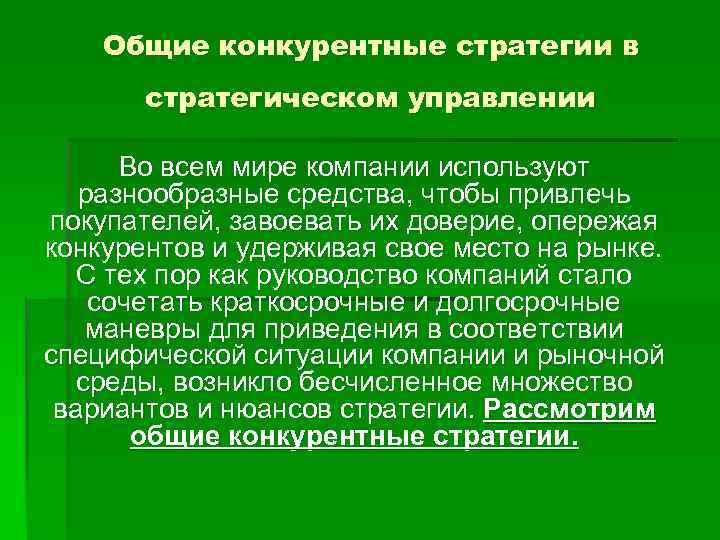 Общие конкурентные стратегии в стратегическом управлении

Во всем мире компании используют разнообразные средства, чтобы привлечь покупателей, завоевать их доверие, опережая конкурентов и удерживая свое место на рынке. С тех пор как руководство компаний стало сочетать краткосрочные и долгосрочные маневры для приведения в соответствии специфической ситуации компании и рыночной среды, возникло бесчисленное множество вариантов и нюансов стратегии. Рассмотрим общие конкурентные стратегии.